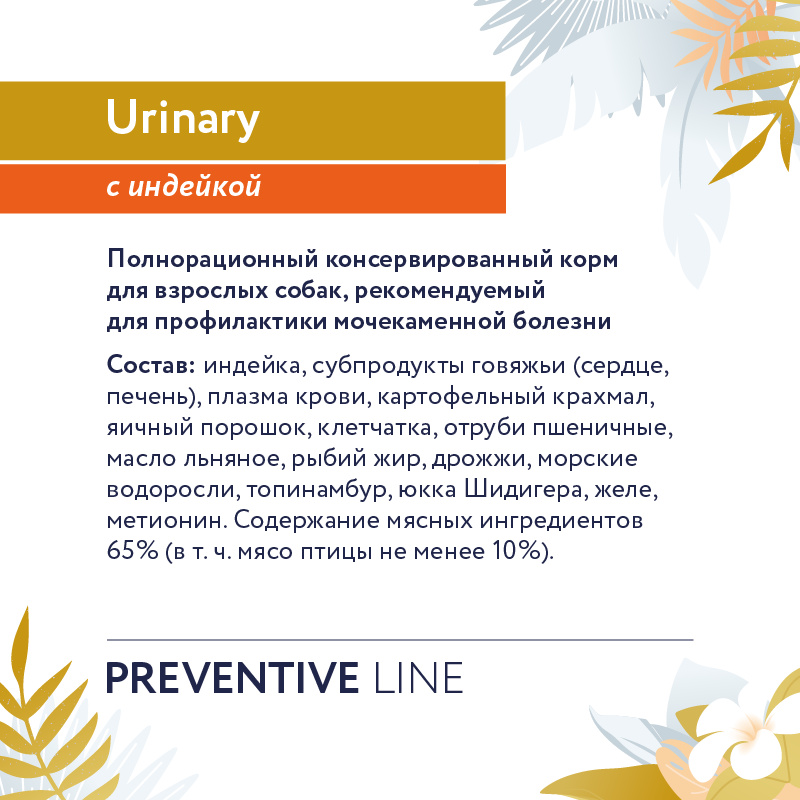 Urinary

с индейкой

Полнорационный консервированный корм для взрослых собак, рекомендуемый для профилактики мочекаменной болезни

Состав: индейка, субпродукты говяжьи (сердце, печень), плазма крови, картофельный крахмал, яичный порошок, клетчатка, отруби пшеничные, масло льняное, рыбий жир, дрожжи, морские водоросли, топинамбур, юкка Шидигера, желе, метионин. Содержание мясных ингредиентов 65% (в т. ч. мясо птицы не менее 10%).

PREVENTIVE LINE